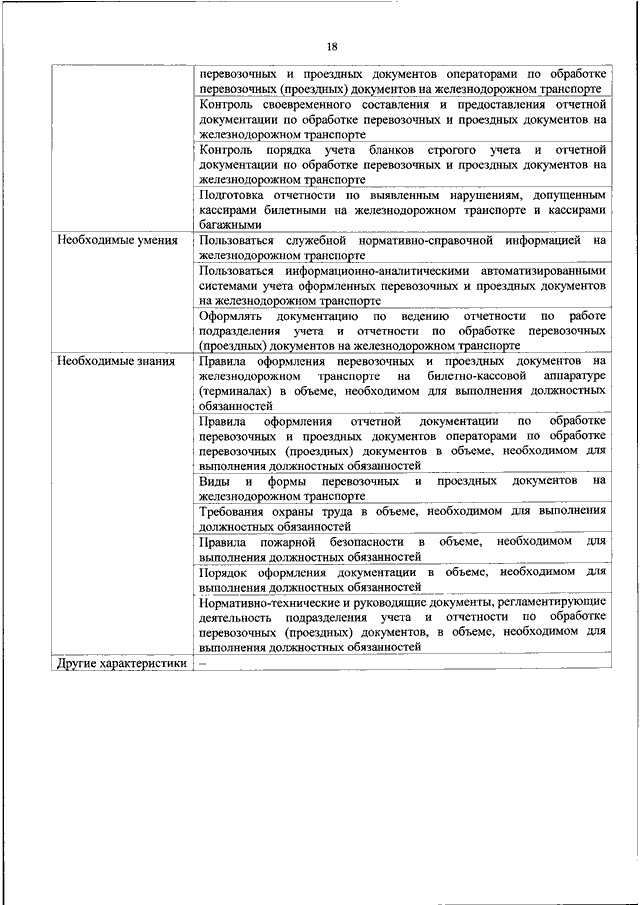 18

| | |
|---|---|
| | перевозочных и проездных документов операторами по обработке перевозочных (проездных) документов на железнодорожном транспорте |
| | Контроль своевременного составления и предоставления отчетной документации по обработке перевозочных и проездных документов на железнодорожном транспорте |
| | Контроль порядка учета бланков строгого учета и отчетной документации по обработке перевозочных и проездных документов на железнодорожном транспорте |
| | Подготовка отчетности по выявленным нарушениям, допущенным кассирами билетными на железнодорожном транспорте и кассирами багажными |
| Необходимые умения | Пользоваться служебной нормативно-справочной информацией на железнодорожном транспорте |
| | Пользоваться информационно-аналитическими автоматизированными системами учета оформленных перевозочных и проездных документов на железнодорожном транспорте |
| | Оформлять документацию по ведению отчетности по работе подразделения учета и отчетности по обработке перевозочных (проездных) документов на железнодорожном транспорте |
| Необходимые знания | Правила оформления перевозочных и проездных документов на железнодорожном транспорте на билетно-кассовой аппаратуре (терминалах) в объеме, необходимом для выполнения должностных обязанностей |
| | Правила оформления отчетной документации по обработке перевозочных и проездных документов операторами по обработке перевозочных (проездных) документов в объеме, необходимом для выполнения должностных обязанностей |
| | Виды и формы перевозочных и проездных документов на железнодорожном транспорте |
| | Требования охраны труда в объеме, необходимом для выполнения должностных обязанностей |
| | Правила пожарной безопасности в объеме, необходимом для выполнения должностных обязанностей |
| | Порядок оформления документации в объеме, необходимом для выполнения должностных обязанностей |
| | Нормативно-технические и руководящие документы, регламентирующие деятельность подразделения учета и отчетности по обработке перевозочных (проездных) документов, в объеме, необходимом для выполнения должностных обязанностей |
| Другие характеристики | – |